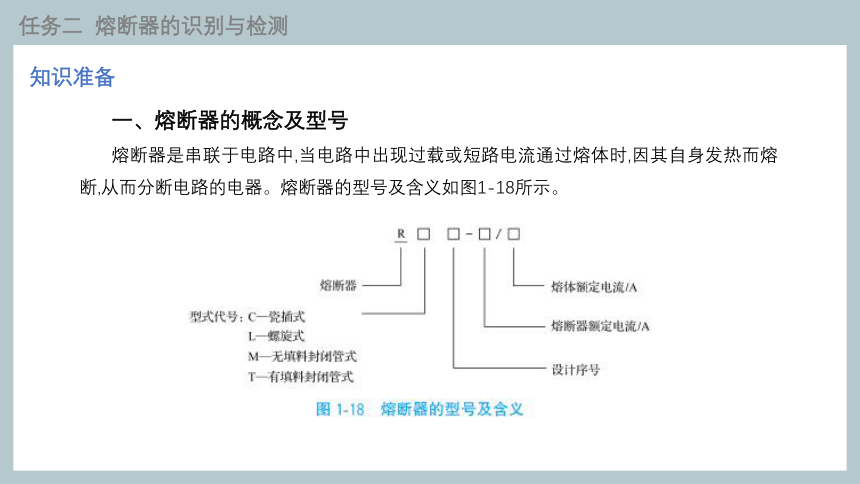 任务二 熔断器的识别与检测

知识准备

一、熔断器的概念及型号

熔断器是串联于电路中,当电路中出现过载或短路电流通过熔体时,因其自身发热而熔断,从而分断电路的电器。熔断器的型号及含义如图1-18所示。

R □ □ - □ / □

熔断器

型式代号: C—瓷插式
L—螺旋式
M—无填料封闭管式
T—有填料封闭管式

熔体额定电流/A

熔断器额定电流/A

设计序号

图 1-18 熔断器的型号及含义